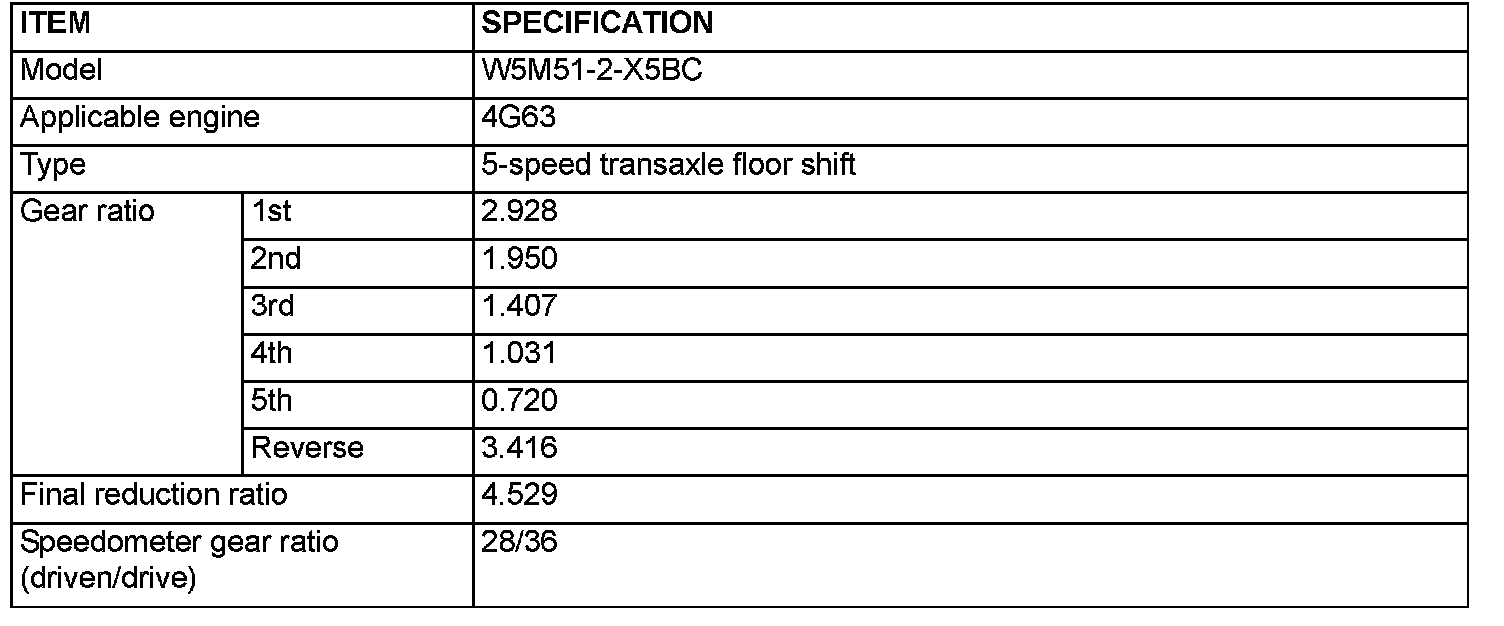 | ITEM | | SPECIFICATION |
|---|---|---|
| Model | | W5M51-2-X5BC |
| Applicable engine | | 4G63 |
| Type | | 5-speed transaxle floor shift |
| Gear ratio | 1st | 2.928 |
| | 2nd | 1.950 |
| | 3rd | 1.407 |
| | 4th | 1.031 |
| | 5th | 0.720 |
| | Reverse | 3.416 |
| Final reduction ratio | | 4.529 |
| Speedometer gear ratio (driven/drive) | | 28/36 |